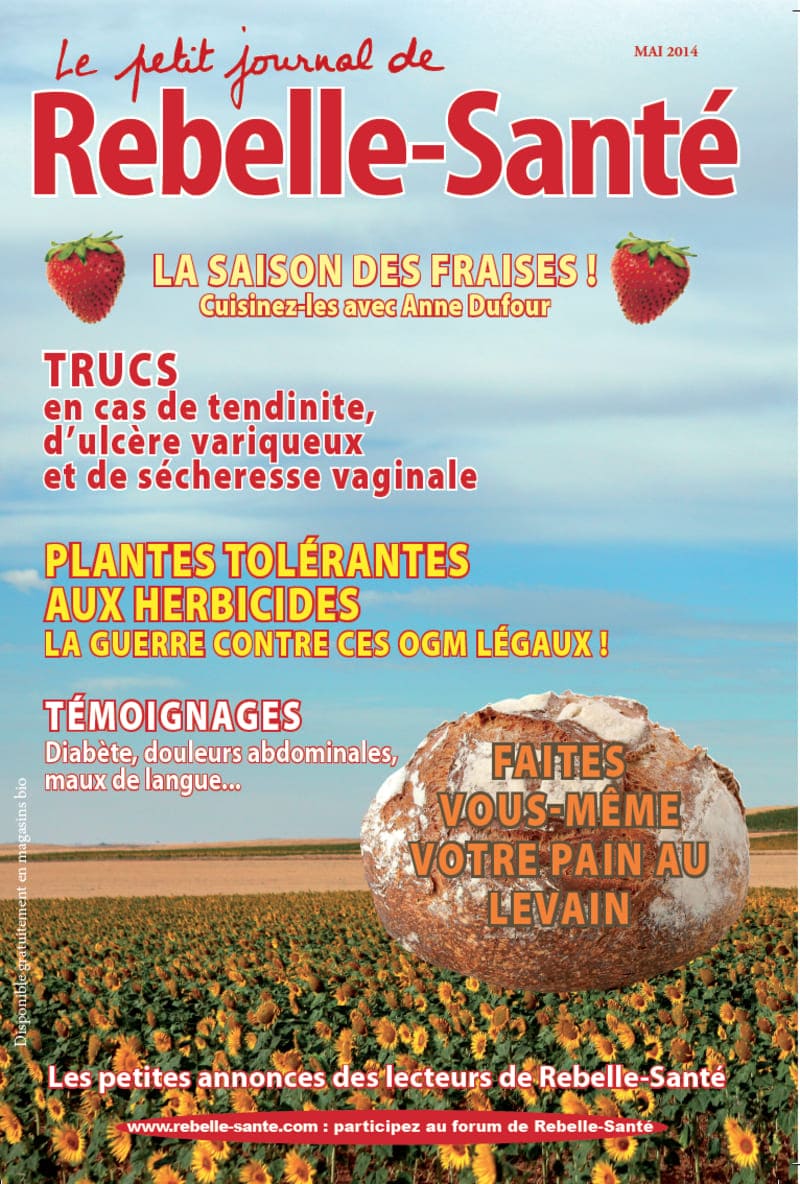 Le petit journal de
MAI 2014
Rebelle-Santé

LA SAISON DES FRAISES !
Cuisinez-les avec Anne Dufour

TRUCS
en cas de tendinite, d'ulcère variqueux et de sécheresse vaginale

PLANTES TOLÉRANTES AUX HERBICIDES
LA GUERRE CONTRE CES OGM LÉGAUX !

TÉMOIGNAGES
Diabète, douleurs abdominales, maux de langue...

FAITES VOUS-MÊME VOTRE PAIN AU LEVAIN

Disponible gratuitement en magasins bio

Les petites annonces des lecteurs de Rebelle-Santé

www.rebelle-sante.com : participez au forum de Rebelle-Santé